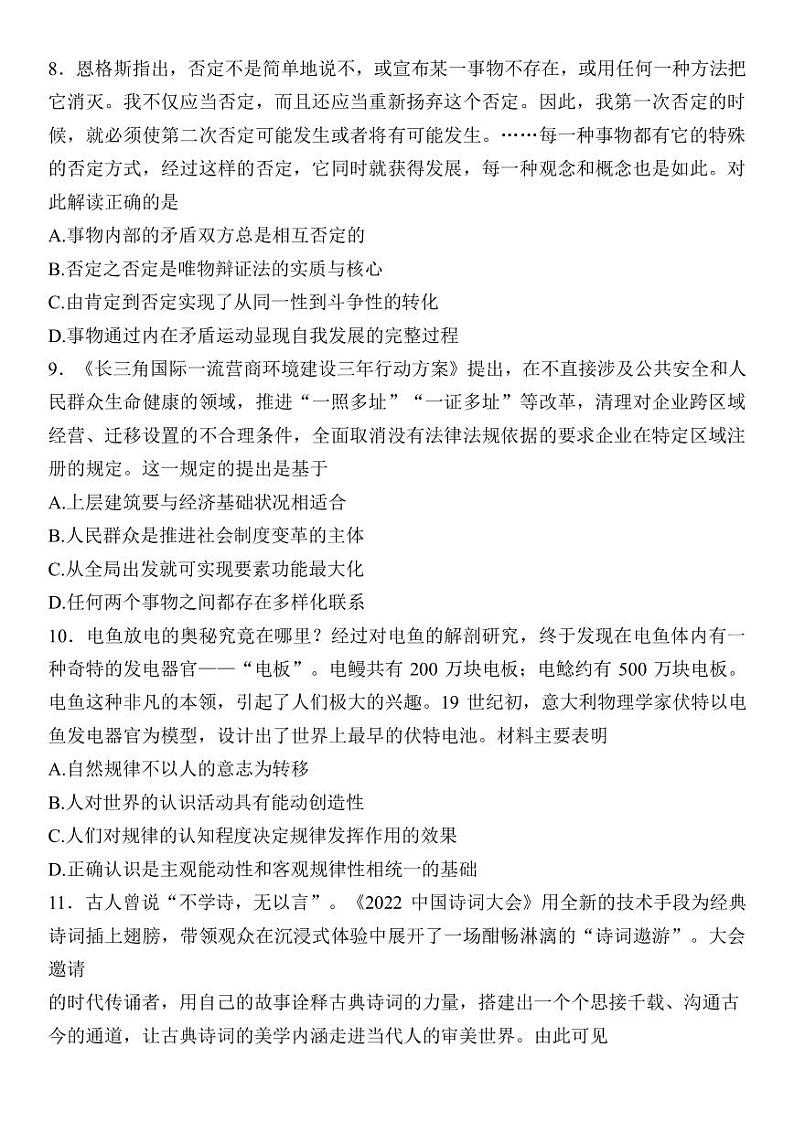 8．恩格斯指出，否定不是简单地说不，或宣布某一事物不存在，或用任何一种方法把它消灭。我不仅应当否定，而且还应当重新扬弃这个否定。因此，我第一次否定的时候，就必须使第二次否定可能发生或者将有可能发生。……每一种事物都有它的特殊的否定方式，经过这样的否定，它同时就获得发展，每一种观念和概念也是如此。对此解读正确的是
A.事物内部的矛盾双方总是相互否定的
B.否定之否定是唯物辩证法的实质与核心
C.由肯定到否定实现了从同一性到斗争性的转化
D.事物通过内在矛盾运动显现自我发展的完整过程
9．《长三角国际一流营商环境建设三年行动方案》提出，在不直接涉及公共安全和人民群众生命健康的领域，推进“一照多址”“一证多址”等改革，清理对企业跨区域经营、迁移设置的不合理条件，全面取消没有法律法规依据的要求企业在特定区域注册的规定。这一规定的提出是基于
A.上层建筑要与经济基础状况相适合
B.人民群众是推进社会制度变革的主体
C.从全局出发就可实现要素功能最大化
D.任何两个事物之间都存在多样化联系
10．电鱼放电的奥秘究竟在哪里？经过对电鱼的解剖研究，终于发现在电鱼体内有一种奇特的发电器官——“电板”。电鳗共有 200 万块电板；电鲶约有 500 万块电板。电鱼这种非凡的本领，引起了人们极大的兴趣。19 世纪初，意大利物理学家伏特以电鱼发电器官为模型，设计出了世界上最早的伏特电池。材料主要表明
A.自然规律不以人的意志为转移
B.人对世界的认识活动具有能动创造性
C.人们对规律的认知程度决定规律发挥作用的效果
D.正确认识是主观能动性和客观规律性相统一的基础
11．古人曾说“不学诗，无以言”。《2022 中国诗词大会》用全新的技术手段为经典诗词插上翅膀，带领观众在沉浸式体验中展开了一场酣畅淋漓的“诗词遨游”。大会邀请
的时代传诵者，用自己的故事诠释古典诗词的力量，搭建出一个个思接千载、沟通古今的通道，让古典诗词的美学内涵走进当代人的审美世界。由此可见